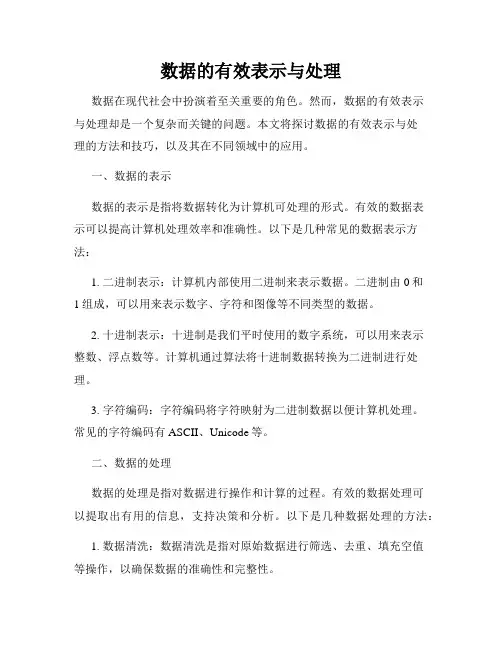 数据的有效表示与处理

数据在现代社会中扮演着至关重要的角色。然而，数据的有效表示与处理却是一个复杂而关键的问题。本文将探讨数据的有效表示与处理的方法和技巧，以及其在不同领域中的应用。

一、数据的表示

数据的表示是指将数据转化为计算机可处理的形式。有效的数据表示可以提高计算机处理效率和准确性。以下是几种常见的数据表示方法：

1. 二进制表示：计算机内部使用二进制来表示数据。二进制由 0 和 1 组成，可以用来表示数字、字符和图像等不同类型的数据。

2. 十进制表示：十进制是我们平时使用的数字系统，可以用来表示整数、浮点数等。计算机通过算法将十进制数据转换为二进制进行处理。

3. 字符编码：字符编码将字符映射为二进制数据以便计算机处理。常见的字符编码有 ASCII、Unicode 等。

二、数据的处理

数据的处理是指对数据进行操作和计算的过程。有效的数据处理可以提取出有用的信息，支持决策和分析。以下是几种数据处理的方法：

1. 数据清洗：数据清洗是指对原始数据进行筛选、去重、填充空值等操作，以确保数据的准确性和完整性。